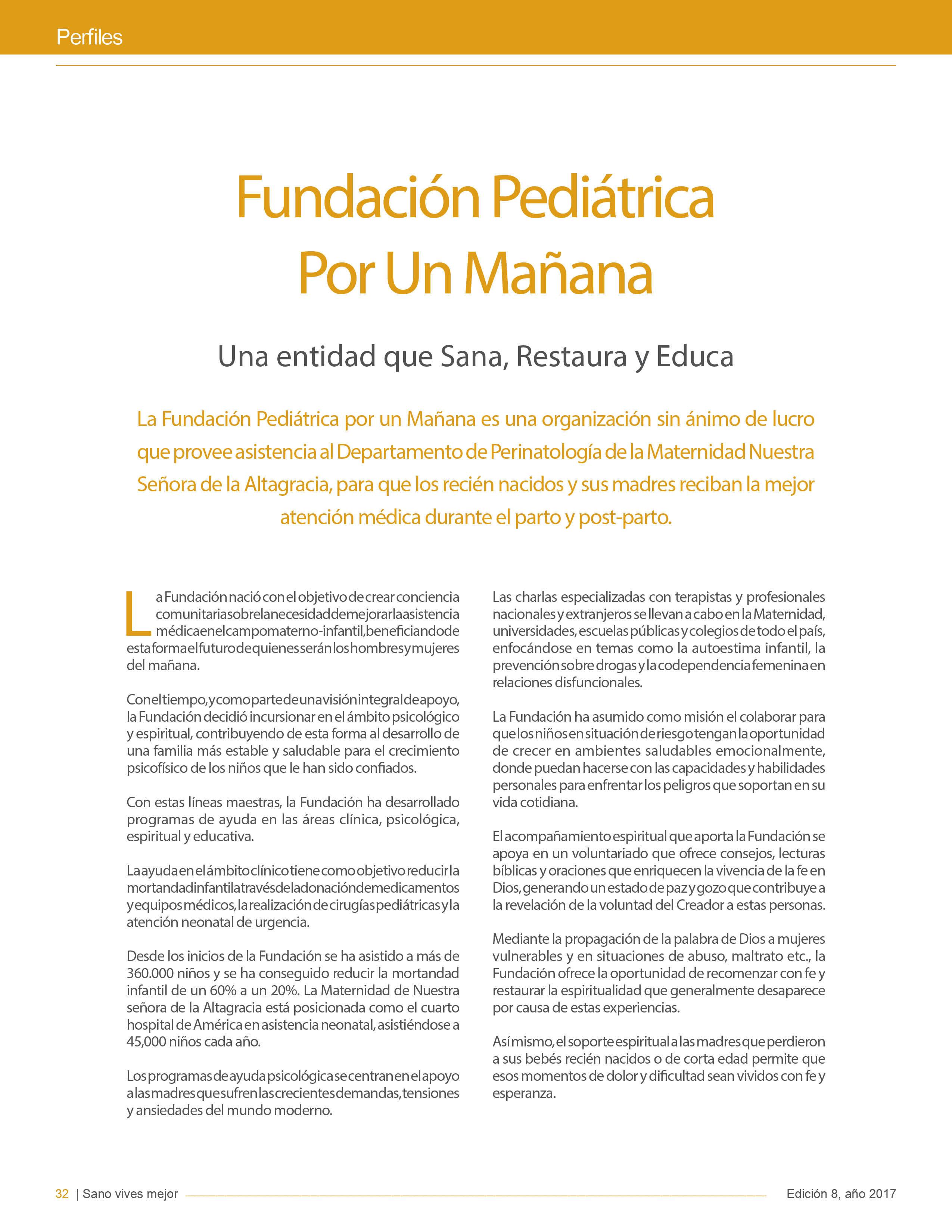 Perfiles

Fundación Pediátrica Por Un Mañana

Una entidad que Sana, Restaura y Educa

La Fundación Pediátrica por un Mañana es una organización sin ánimo de lucro que provee asistencia al Departamento de Perinatología de la Maternidad Nuestra Señora de la Altagracia, para que los recién nacidos y sus madres reciban la mejor atención médica durante el parto y post-parto.

La Fundación nació con el objetivo de crear conciencia comunitaria sobre la necesidad de mejorar la asistencia médica en el campo materno-infantil, beneficiando de esta forma el futuro de quienes serán los hombres y mujeres del mañana.

Con el tiempo, y como parte de una visión integral de apoyo, la Fundación decidió incursionar en el ámbito psicológico y espiritual, contribuyendo de esta forma al desarrollo de una familia más estable y saludable para el crecimiento psicofísico de los niños que le han sido confiados.

Con estas líneas maestras, la Fundación ha desarrollado programas de ayuda en las áreas clínica, psicológica, espiritual y educativa.

La ayuda en el ámbito clínico tiene como objetivo reducir la mortandad infantil a través de la donación de medicamentos y equipos médicos, la realización de cirugías pediátricas y la atención neonatal de urgencia.

Desde los inicios de la Fundación se ha asistido a más de 360.000 niños y se ha conseguido reducir la mortandad infantil de un 60% a un 20%. La Maternidad de Nuestra señora de la Altagracia está posicionada como el cuarto hospital de América en asistencia neonatal, asistiéndose a 45,000 niños cada año.

Los programas de ayuda psicológica se centran en el apoyo a las madres que sufren las crecientes demandas, tensiones y ansiedades del mundo moderno.

Las charlas especializadas con terapistas y profesionales nacionales y extranjeros se llevan a cabo en la Maternidad, universidades, escuelas públicas y colegios de todo el país, enfocándose en temas como la autoestima infantil, la prevención sobre drogas y la codependencia femenina en relaciones disfuncionales.

La Fundación ha asumido como misión el colaborar para que los niños en situación de riesgo tengan la oportunidad de crecer en ambientes saludables emocionalmente, donde puedan hacerse con las capacidades y habilidades personales para enfrentar los peligros que soportan en su vida cotidiana.

El acompañamiento espiritual que aporta la Fundación se apoya en un voluntariado que ofrece consejos, lecturas bíblicas y oraciones que enriquecen la vivencia de la fe en Dios, generando un estado de paz y gozo que contribuye a la revelación de la voluntad del Creador a estas personas.

Mediante la propagación de la palabra de Dios a mujeres vulnerables y en situaciones de abuso, maltrato etc., la Fundación ofrece la oportunidad de recomenzar con fe y restaurar la espiritualidad que generalmente desaparece por causa de estas experiencias.

Así mismo, el soporte espiritual a las madres que perdieron a sus bebés recién nacidos o de corta edad permite que esos momentos de dolor y dificultad sean vividos con fe y esperanza.

32 | Sano vives mejor

Edición 8, año 2017